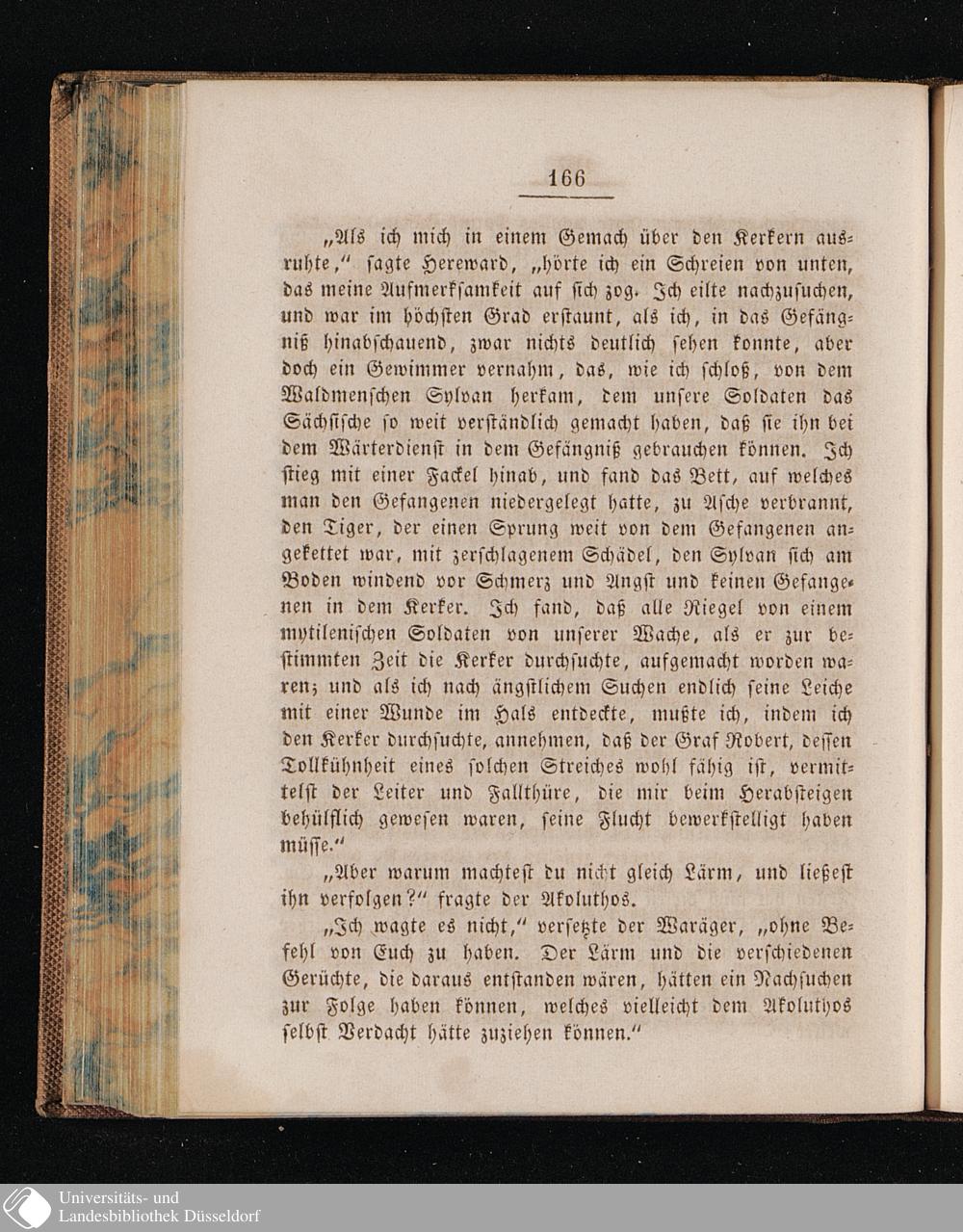 166

„Als ich mich in einem Gemach über den Kerkern ausruhte,“ sagte Hereward, „hörte ich ein Schreien von unten, das meine Aufmerksamkeit auf sich zog. Ich eilte nachzusuchen, und war im höchsten Grad erstaunt, als ich, in das Gefängniß hinabschauend, zwar nichts deutlich sehen konnte, aber doch ein Gewimmer vernahm, das, wie ich schloß, von dem Waldmenschen Sylvan herkam, dem unsere Soldaten das Sächsische so weit verständlich gemacht haben, daß sie ihn bei dem Wärterdienst in dem Gefängniß gebrauchen können. Ich stieg mit einer Fackel hinab, und fand das Bett, auf welches man den Gefangenen niedergelegt hatte, zu Asche verbrannt, den Tiger, der einen Sprung weit von dem Gefangenen angekettet war, mit zerschlagenem Schädel, den Sylvan sich am Boden windend vor Schmerz und Angst und keinen Gefangenen in dem Kerker. Ich fand, daß alle Riegel von einem mytilenischen Soldaten von unserer Wache, als er zur bestimmten Zeit die Kerker durchsuchte, aufgemacht worden waren; und als ich nach ängstlichem Suchen endlich seine Leiche mit einer Wunde im Hals entdeckte, mußte ich, indem ich den Kerker durchsuchte, annehmen, daß der Graf Robert, dessen Tollkühnheit eines solchen Streiches wohl fähig ist, vermittelst der Leiter und Fallthüre, die mir beim Herabsteigen behülflich gewesen waren, seine Flucht bewerkstelligt haben müsse.“

„Aber warum machtest du nicht gleich Lärm, und ließest ihn verfolgen?“ fragte der Akoluthos.

„Ich wagte es nicht,“ versetzte der Waräger, „ohne Befehl von Euch zu haben. Der Lärm und die verschiedenen Gerüchte, die daraus entstanden wären, hätten ein Nachsuchen zur Folge haben können, welches vielleicht dem Akoluthos selbst Verdacht hätte zuziehen können.“

Universitäts- und
Landesbibliothek Düsseldorf